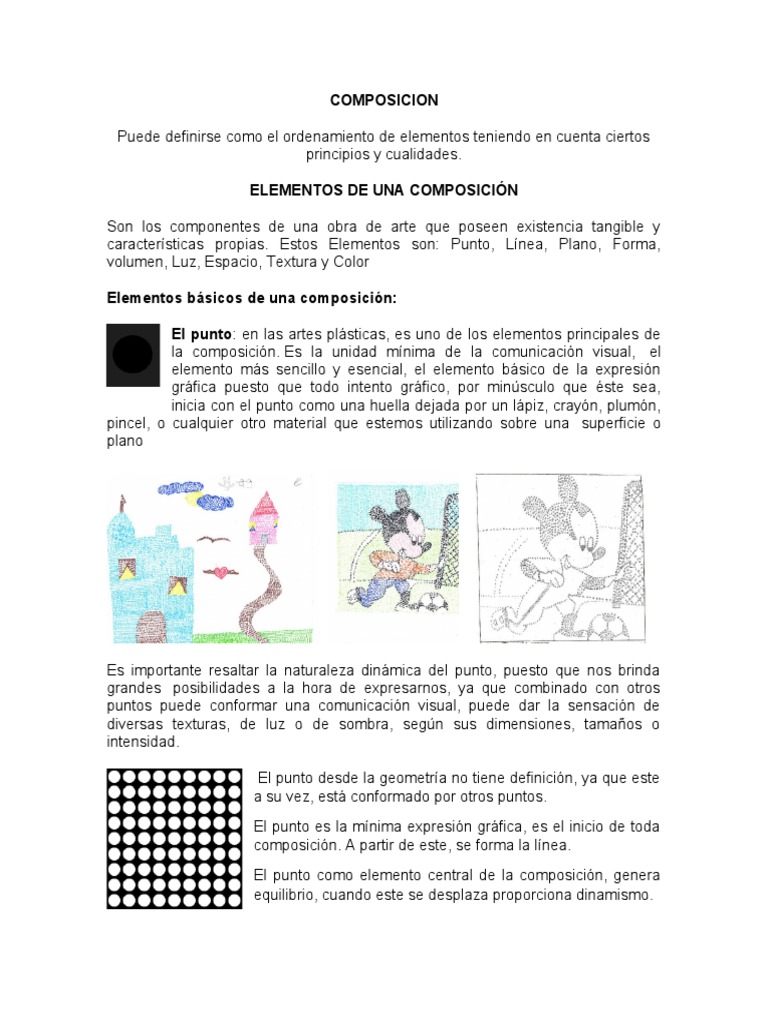 COMPOSICION

Puede definirse como el ordenamiento de elementos teniendo en cuenta ciertos principios y cualidades.

ELEMENTOS DE UNA COMPOSICIÓN

Son los componentes de una obra de arte que poseen existencia tangible y características propias. Estos Elementos son: Punto, Línea, Plano, Forma, volumen, Luz, Espacio, Textura y Color

Elementos básicos de una composición:

El punto: en las artes plásticas, es uno de los elementos principales de la composición. Es la unidad mínima de la comunicación visual, el elemento más sencillo y esencial, el elemento básico de la expresión gráfica puesto que todo intento gráfico, por minúsculo que éste sea, inicia con el punto como una huella dejada por un lápiz, crayón, plumón, pincel, o cualquier otro material que estemos utilizando sobre una superficie o plano

Es importante resaltar la naturaleza dinámica del punto, puesto que nos brinda grandes posibilidades a la hora de expresarnos, ya que combinado con otros puntos puede conformar una comunicación visual, puede dar la sensación de diversas texturas, de luz o de sombra, según sus dimensiones, tamaños o intensidad.

El punto desde la geometría no tiene definición, ya que este a su vez, está conformado por otros puntos.

El punto es la mínima expresión gráfica, es el inicio de toda composición. A partir de este, se forma la línea.

El punto como elemento central de la composición, genera equilibrio, cuando este se desplaza proporciona dinamismo.